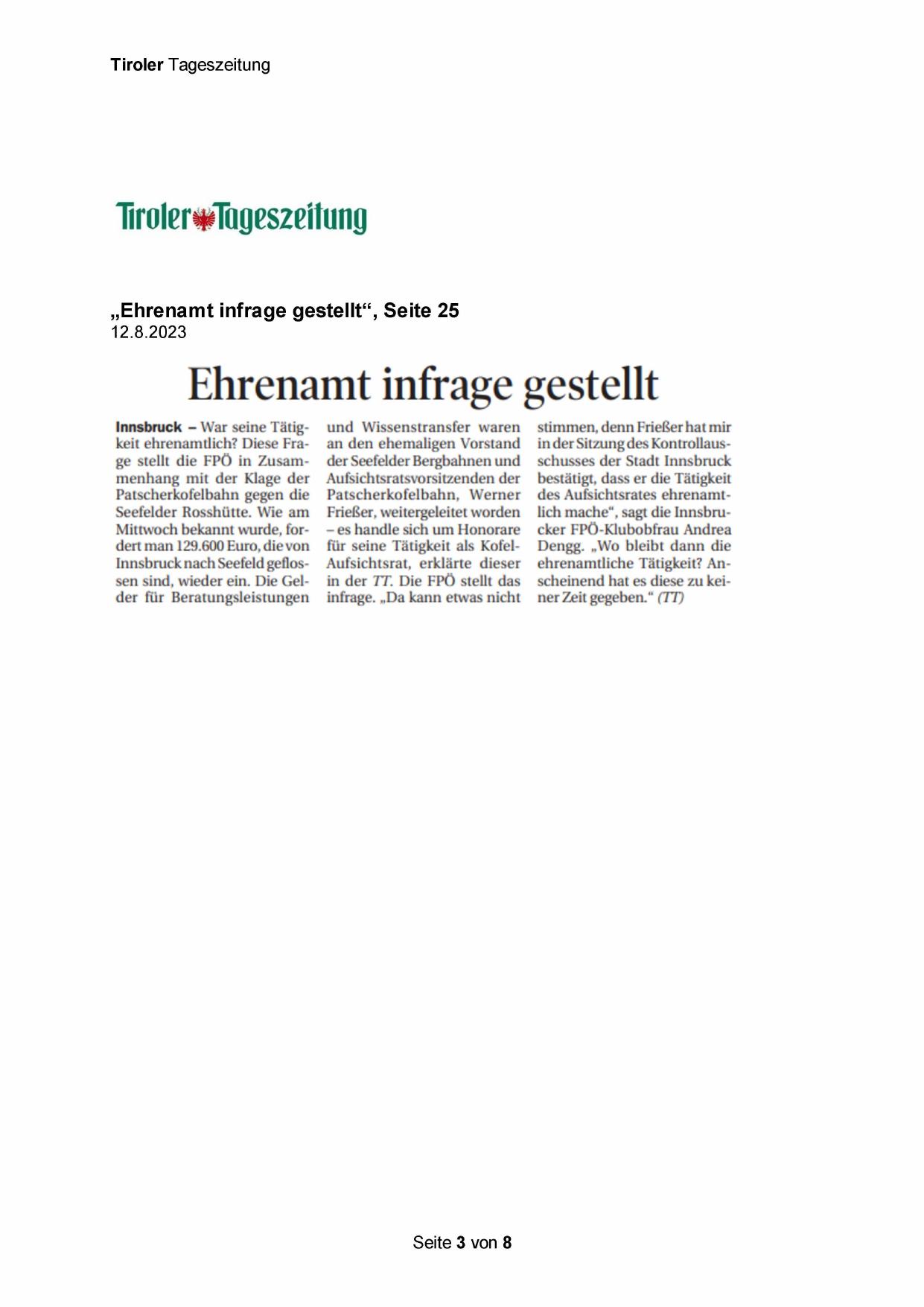 Tiroler Tageszeitung

Tiroler Tageszeitung

„Ehrenamt infrage gestellt“, Seite 25
12.8.2023

Ehrenamt infrage gestellt

Innsbruck – War seine Tätigkeit ehrenamtlich? Diese Frage stellt die FPÖ in Zusammenhang mit der Klage der Patscherkofelbahn gegen die Seefelder Rosshütte. Wie am Mittwoch bekannt wurde, fordert man 129.600 Euro, die von Innsbruck nach Seefeld geflossen sind, wieder ein. Die Gelder für Beratungsleistungen und Wissenstransfer waren an den ehemaligen Vorstand der Seefelder Bergbahnen und Aufsichtsratsvorsitzenden der Patscherkofelbahn, Werner Frießer, weitergeleitet worden – es handle sich um Honorare für seine Tätigkeit als Kofel-Aufsichtsrat, erklärte dieser in der TT. Die FPÖ stellt das infrage. „Da kann etwas nicht stimmen, denn Frießer hat mir in der Sitzung des Kontrollausschusses der Stadt Innsbruck bestätigt, dass er die Tätigkeit des Aufsichtsrates ehrenamtlich mache“, sagt die Innsbrucker FPÖ-Klubobfrau Andrea Dengg. „Wo bleibt dann die ehrenamtliche Tätigkeit? Anscheinend hat es diese zu keiner Zeit gegeben.“ (TT)

Seite 3 von 8